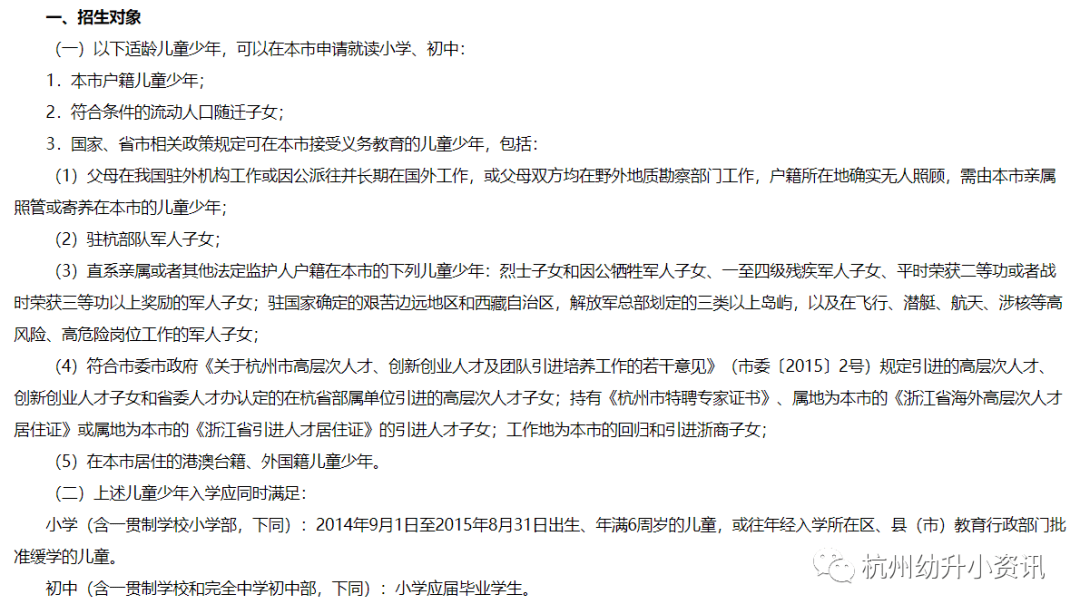 一、招生对象

（一）以下适龄儿童少年，可以在本市申请就读小学、初中：

1．本市户籍儿童少年；

2．符合条件的流动人口随迁子女；

3．国家、省市相关政策规定可在本市接受义务教育的儿童少年，包括：

（1）父母在我国驻外机构工作或因公派往并长期在国外工作，或父母双方均在野外地质勘察部门工作，户籍所在地确实无人照顾，需由本市亲属照管或寄养在本市的儿童少年；

（2）驻杭部队军人子女；

（3）直系亲属或者其他法定监护人户籍在本市的下列儿童少年：烈士子女和因公牺牲军人子女、一至四级残疾军人子女、平时荣获二等功或者战时荣获三等功以上奖励的军人子女；驻国家确定的艰苦边远地区和西藏自治区，解放军总部划定的三类以上岛屿，以及在飞行、潜艇、航天、涉核等高风险、高危险岗位工作的军人子女；

（4）符合市委市政府《关于杭州市高层次人才、创新创业人才及团队引进培养工作的若干意见》（市委〔2015〕2号）规定引进的高层次人才、创新创业人才子女和省委人才办认定的在杭省部属单位引进的高层次人才子女；持有《杭州市特聘专家证书》、属地为本市的《浙江省海外高层次人才居住证》或属地为本市的《浙江省引进人才居住证》的引进人才子女；工作地为本市的回归和引进浙商子女；

（5）在本市居住的港澳台籍、外国籍儿童少年。

（二）上述儿童少年入学应同时满足：

小学（含一贯制学校小学部，下同）：2014年9月1日至2015年8月31日出生、年满6周岁的儿童，或往年经入学所在区、县（市）教育行政部门批准缓学的儿童。

初中（含一贯制学校和完全中学初中部，下同）：小学应届毕业学生。

杭州幼升小资讯